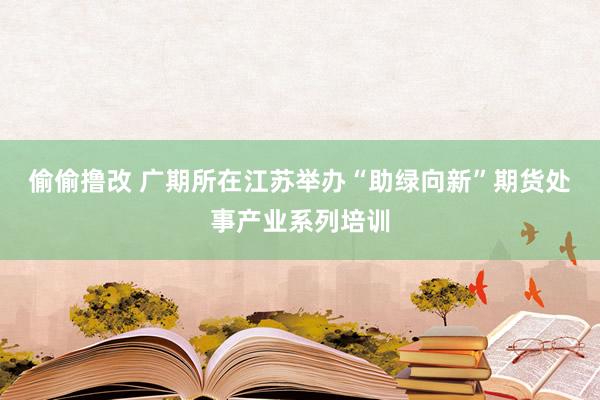 偷偷撸改 广期所在江苏举办“助绿向新”期货处事产业系列培训